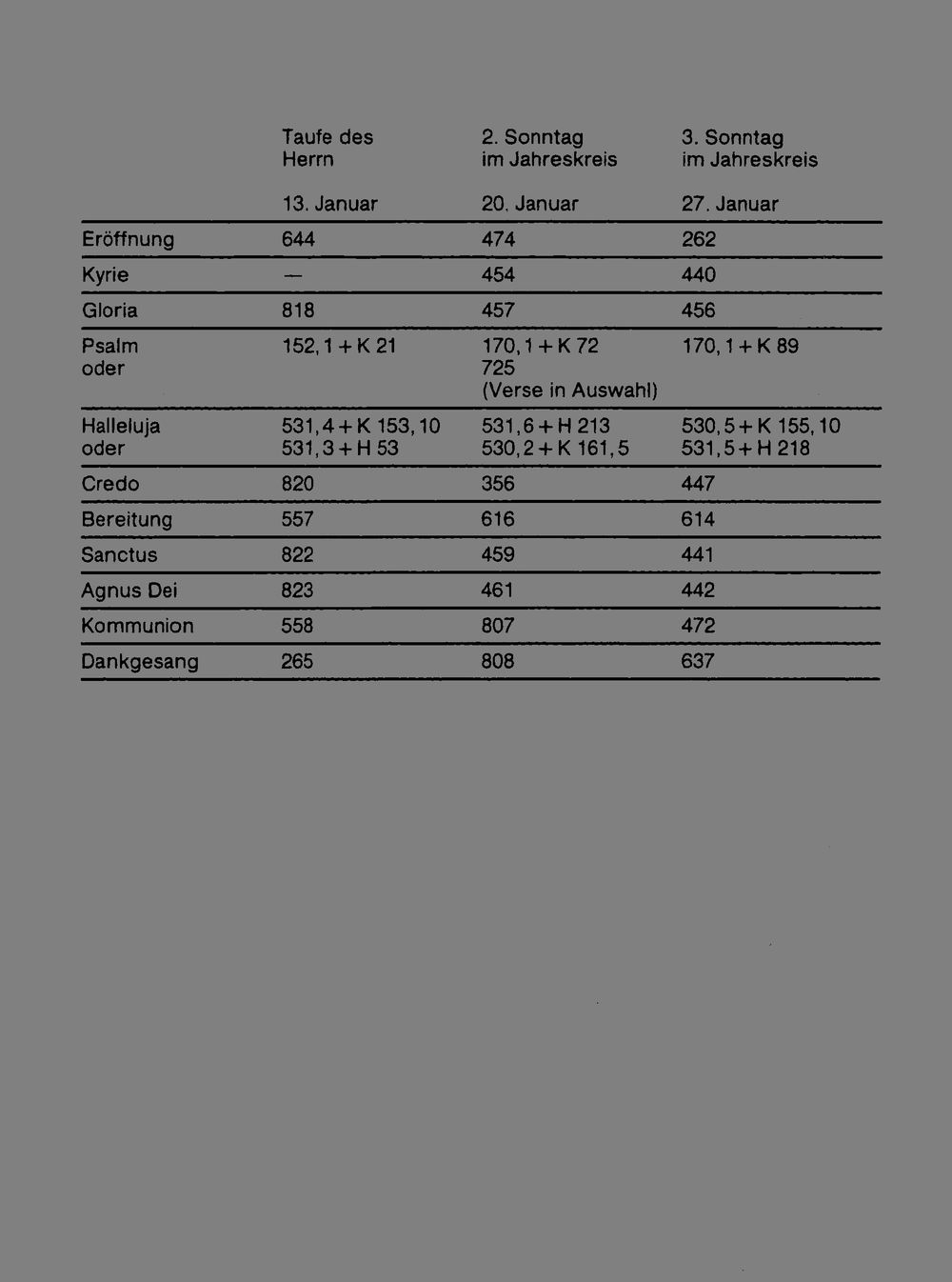 | | Taufe des Herrn 13. Januar | 2. Sonntag im Jahreskreis 20. Januar | 3. Sonntag im Jahreskreis 27. Januar |
|---|---|---|---|
| Eröffnung | 644 | 474 | 262 |
| Kyrie | — | 454 | 440 |
| Gloria | 818 | 457 | 456 |
| Psalm oder | 152, 1 + K 21 | 170, 1 + K 72 725 (Verse in Auswahl) | 170, 1 + K 89 |
| Halleluja oder | 531, 4 + K 153, 10 531, 3 + H 53 | 531, 6 + H 213 530, 2 + K 161, 5 | 530, 5 + K 155, 10 531, 5 + H 218 |
| Credo | 820 | 356 | 447 |
| Bereitung | 557 | 616 | 614 |
| Sanctus | 822 | 459 | 441 |
| Agnus Dei | 823 | 461 | 442 |
| Kommunion | 558 | 807 | 472 |
| Dankgesang | 265 | 808 | 637 |